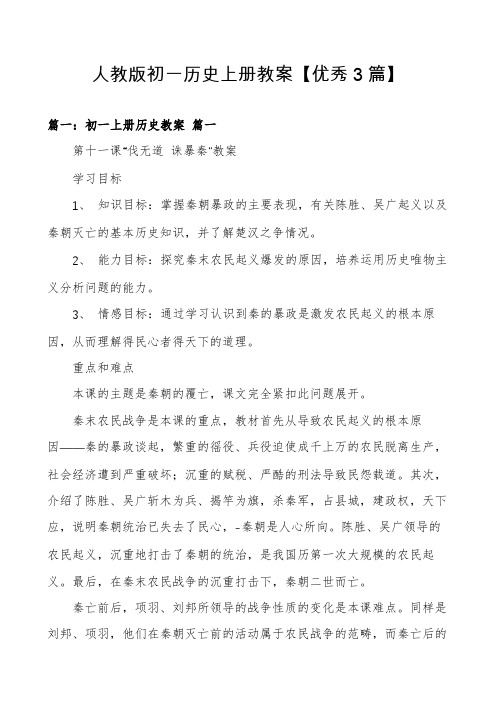 人教版初一历史上册教案【优秀3篇】

篇一：初一上册历史教案 篇一

第十一课"伐无道 诛暴秦"教案

学习目标

1、 知识目标：掌握秦朝暴政的主要表现，有关陈胜、吴广起义以及秦朝灭亡的基本历史知识，并了解楚汉之争情况。

2、 能力目标：探究秦末农民起义爆发的原因，培养运用历史唯物主义分析问题的能力。

3、 情感目标：通过学习认识到秦的暴政是激发农民起义的根本原因，从而理解得民心者得天下的道理。

重点和难点

本课的主题是秦朝的覆亡，课文完全紧扣此问题展开。

秦末农民战争是本课的重点，教材首先从导致农民起义的根本原因——秦的暴政谈起，繁重的徭役、兵役迫使成千上万的农民脱离生产，社会经济遭到严重破坏；沉重的赋税、严酷的刑法导致民怨载道。其次，介绍了陈胜、吴广斩木为兵、揭竿为旗，杀秦军，占县城，建政权，天下应，说明秦朝统治已失去了民心，-秦朝是人心所向。陈胜、吴广领导的农民起义，沉重地打击了秦朝的统治，是我国历第一次大规模的农民起义。最后，在秦末农民战争的沉重打击下，秦朝二世而亡。

秦亡前后，项羽、刘邦所领导的战争性质的变化是本课难点。同样是刘邦、项羽，他们在秦朝灭亡前的活动属于农民战争的范畴，而秦亡后的